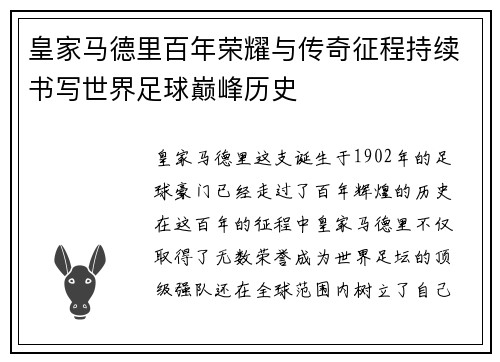 皇家马德里百年荣耀与传奇征程持续书写世界足球巅峰历史

皇家马德里这支诞生于1902年的足球豪门已经走过了百年辉煌的历史在这百年的征程中皇家马德里不仅取得了无数荣誉成为世界足坛的顶级强队还在全球范围内树立了自己